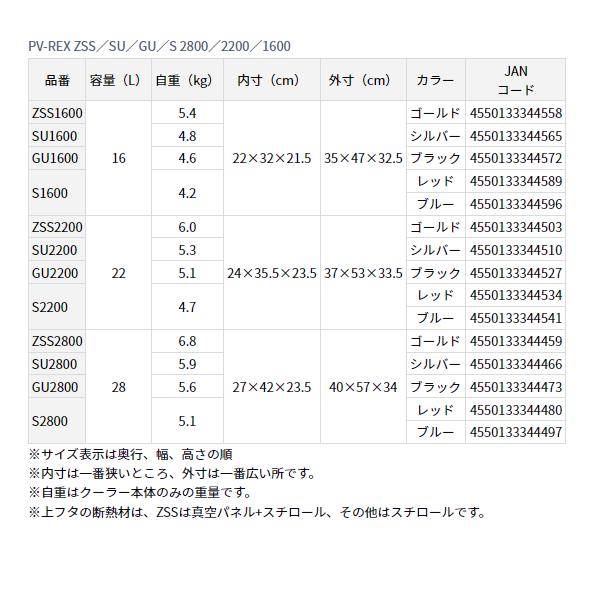 PV-REX ZSS／SU／GU／S 2800／2200／1600

| 品番 | 容量（L） | 自重（kg） | 内寸（cm） | 外寸（cm） | カラー | JAN コード |
|---|---|---|---|---|---|---|
| ZSS1600 | 16 | 5.4 | 22×32×21.5 | 35×47×32.5 | ゴールド | 4550133344558 |
| SU1600 | | 4.8 | | | シルバー | 4550133344565 |
| GU1600 | | 4.6 | | | ブラック | 4550133344572 |
| S1600 | | 4.2 | | | レッド | 4550133344589 |
| | | | | | ブルー | 4550133344596 |
| ZSS2200 | 22 | 6.0 | 24×35.5×23.5 | 37×53×33.5 | ゴールド | 4550133344503 |
| SU2200 | | 5.3 | | | シルバー | 4550133344510 |
| GU2200 | | 5.1 | | | ブラック | 4550133344527 |
| S2200 | | 4.7 | | | レッド | 4550133344534 |
| | | | | | ブルー | 4550133344541 |
| ZSS2800 | 28 | 6.8 | 27×42×23.5 | 40×57×34 | ゴールド | 4550133344459 |
| SU2800 | | 5.9 | | | シルバー | 4550133344466 |
| GU2800 | | 5.6 | | | ブラック | 4550133344473 |
| S2800 | | 5.1 | | | レッド | 4550133344480 |
| | | | | | ブルー | 4550133344497 |

※サイズ表示は奥行、幅、高さの順
※内寸は一番狭いところ、外寸は一番広い所です。
※自重はクーラー本体のみの重量です。
※上フタの断熱材は、ZSSは真空パネル+スチロール、その他はスチロールです。